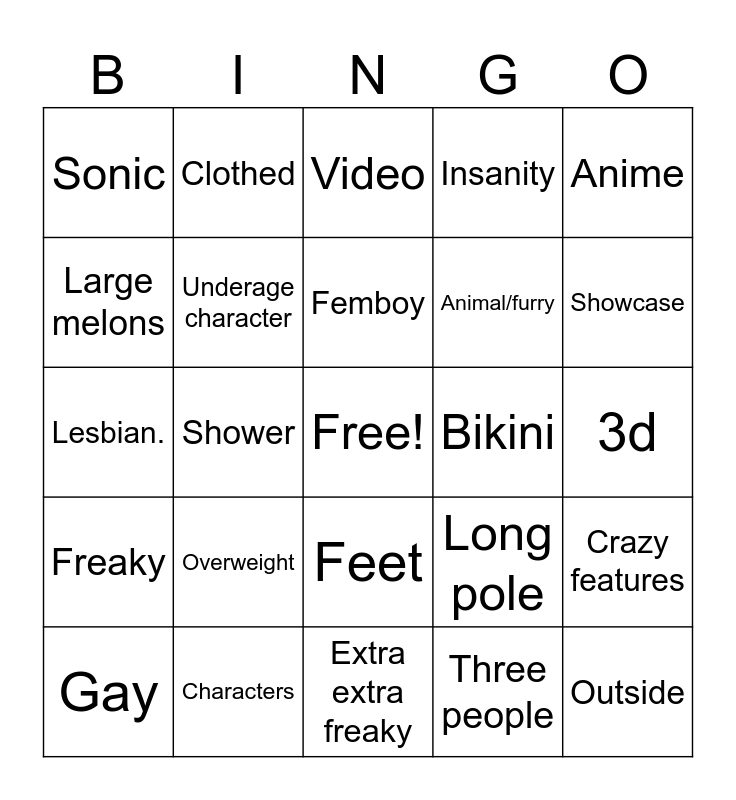 | B | I | N | G | O |
|---|---|---|---|---|
| Sonic | Clothed | Video | Insanity | Anime |
| Large melons | Underage character | Femboy | Animal/furry | Showcase |
| Lesbian. | Shower | Free! | Bikini | 3d |
| Freaky | Overweight | Feet | Long pole | Crazy features |
| Gay | Characters | Extra extra freaky | Three people | Outside |